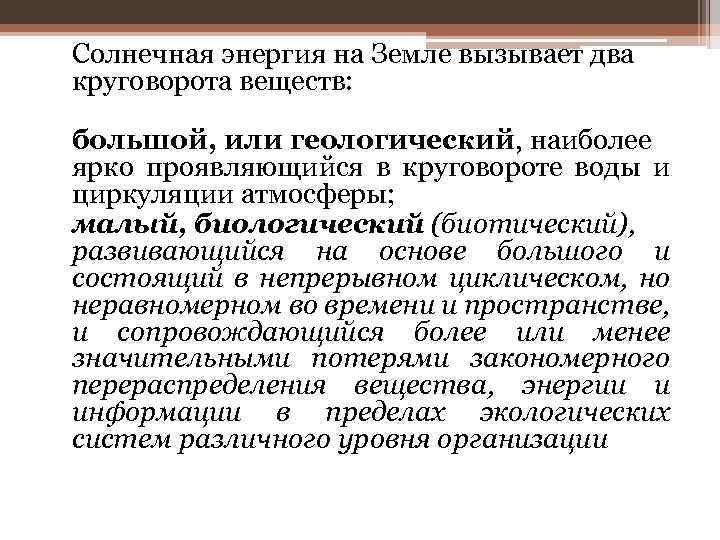 Солнечная энергия на Земле вызывает два круговорота веществ:

большой, или геологический, наиболее ярко проявляющийся в круговороте воды и циркуляции атмосферы;

малый, биологический (биотический), развивающийся на основе большого и состоящий в непрерывном циклическом, но неравномерном во времени и пространстве, и сопровождающийся более или менее значительными потерями закономерного перераспределения вещества, энергии и информации в пределах экологических систем различного уровня организации